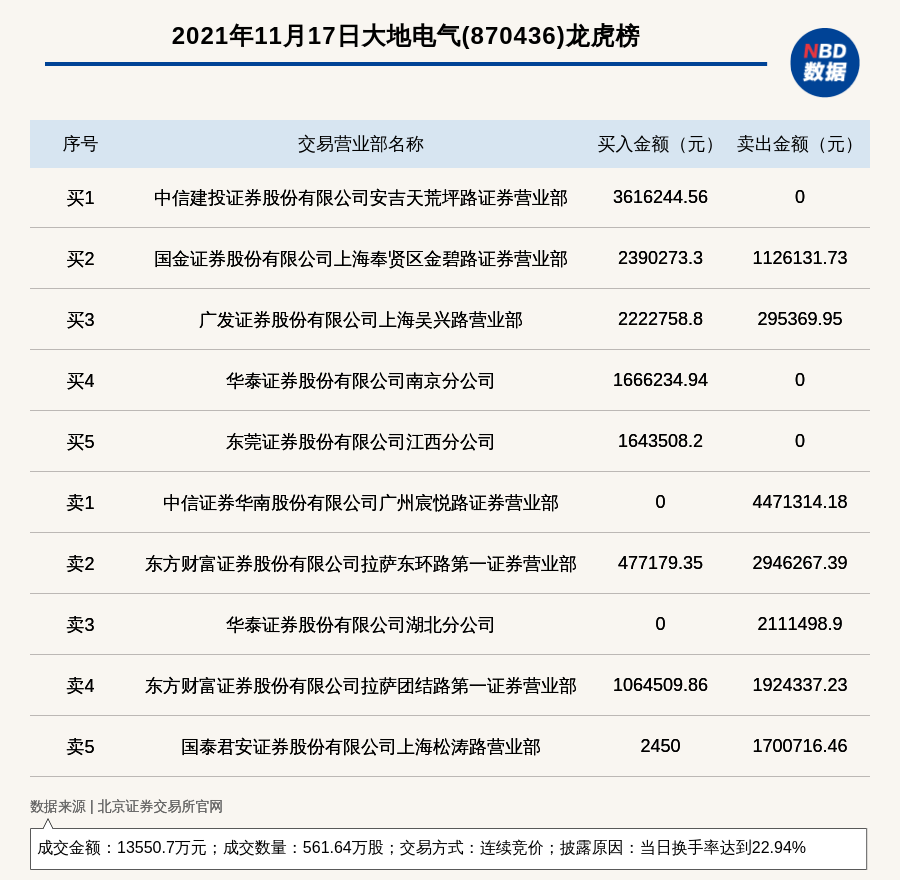 2021年11月17日大地电气(870436)龙虎榜

NBD
数据

| 序号 | 交易营业部名称 | 买入金额（元） | 卖出金额（元） |
|---|---|---|---|
| 买1 | 中信建投证券股份有限公司安吉天荒坪路证券营业部 | 3616244.56 | 0 |
| 买2 | 国金证券股份有限公司上海奉贤区金碧路证券营业部 | 2390273.3 | 1126131.73 |
| 买3 | 广发证券股份有限公司上海吴兴路营业部 | 2222758.8 | 295369.95 |
| 买4 | 华泰证券股份有限公司南京分公司 | 1666234.94 | 0 |
| 买5 | 东莞证券股份有限公司江西分公司 | 1643508.2 | 0 |
| 卖1 | 中信证券华南股份有限公司广州宸悦路证券营业部 | 0 | 4471314.18 |
| 卖2 | 东方财富证券股份有限公司拉萨东环路第一证券营业部 | 477179.35 | 2946267.39 |
| 卖3 | 华泰证券股份有限公司湖北分公司 | 0 | 2111498.9 |
| 卖4 | 东方财富证券股份有限公司拉萨团结路第一证券营业部 | 1064509.86 | 1924337.23 |
| 卖5 | 国泰君安证券股份有限公司上海松涛路营业部 | 2450 | 1700716.46 |

数据来源 | 北京证券交易所官网

成交金额：13550.7万元；成交数量：561.64万股；交易方式：连续竞价；披露原因：当日换手率达到22.94%